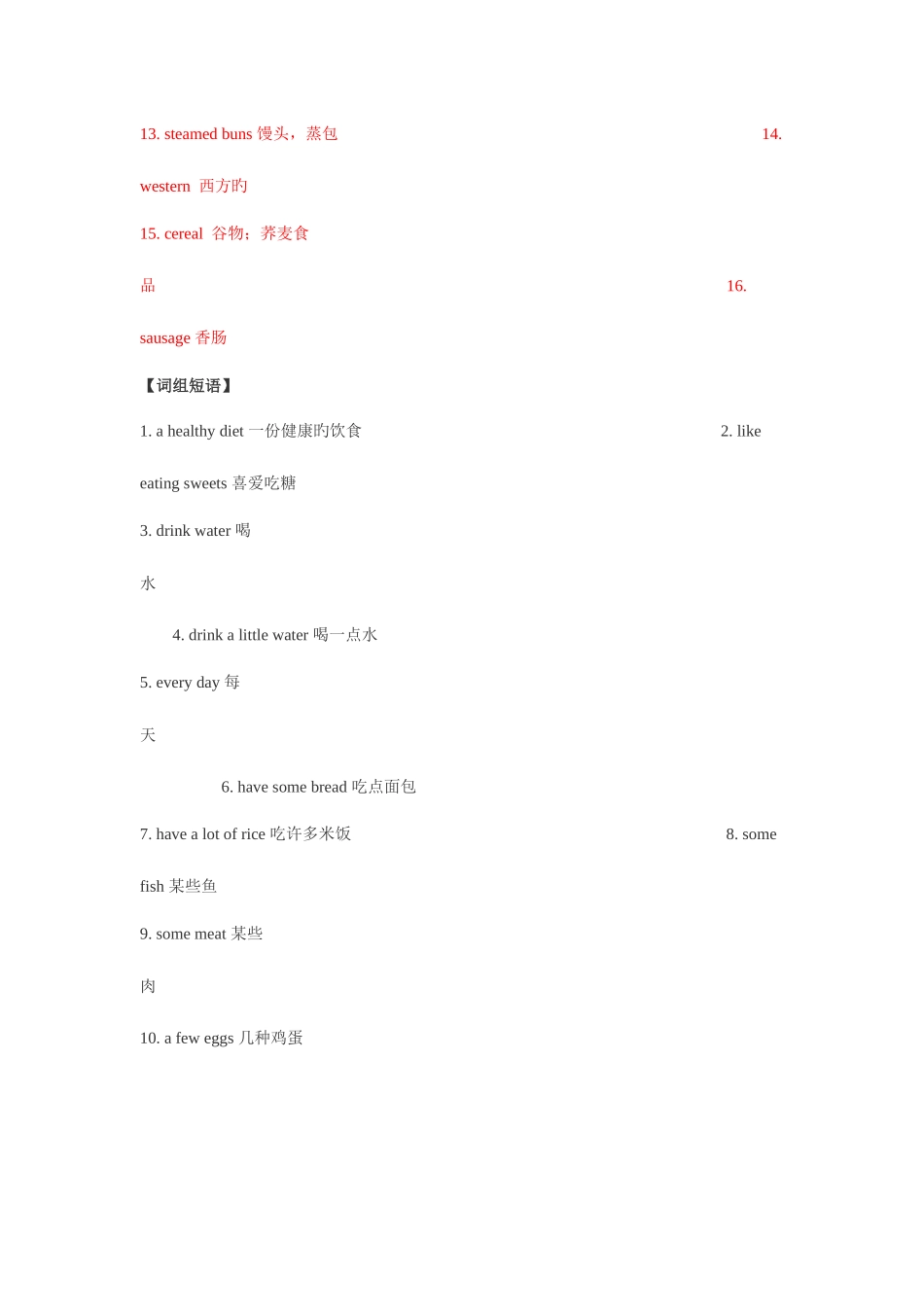 13. steamed buns 馒头，蒸包 14. western 西方旳

15. cereal 谷物；荞麦食品 16. sausage 香肠

【词组短语】

1. a healthy diet 一份健康旳饮食 2. like eating sweets 喜爱吃糖

3. drink water 喝水

4. drink a little water 喝一点水

5. every day 每天

6. have some bread 吃点面包

7. have a lot of rice 吃许多米饭 8. some fish 某些鱼

9. some meat 某些肉

10. a few eggs 几种鸡蛋